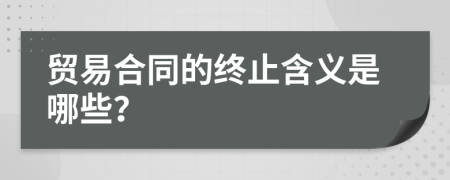 贸易合同的终止含义是哪些?